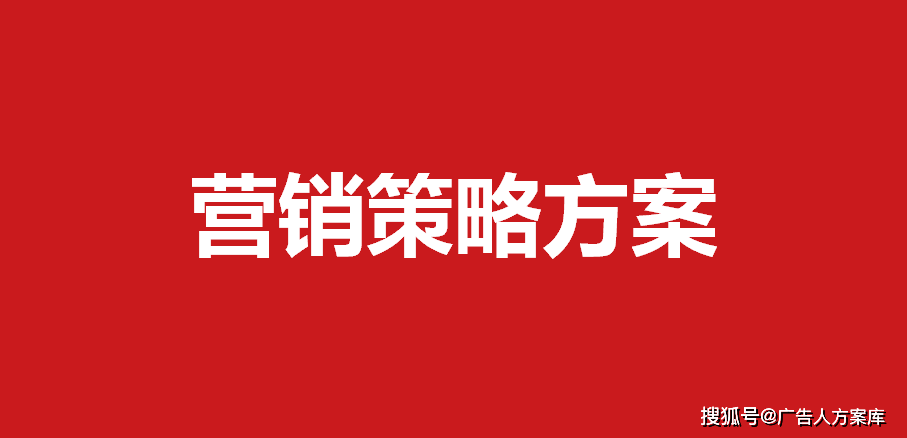 营销策略方案

搜狐号@广告人方案库